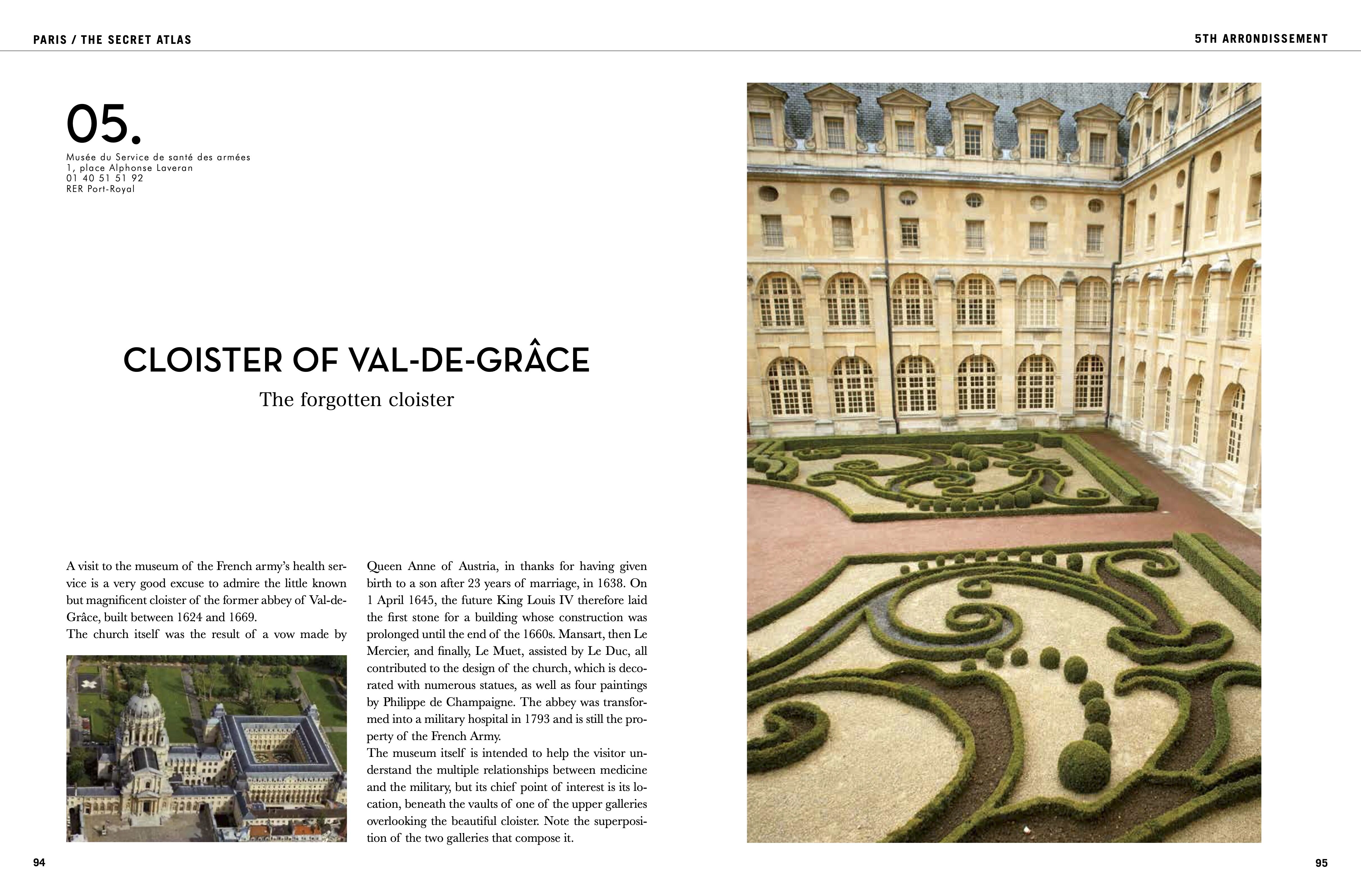 PARIS / THE SECRET ATLAS

5TH ARRONDISSEMENT

05.

Musée du Service de santé des armées
1, place Alphonse Laveran
01 40 51 51 92
RER Port-Royal

CLOISTER OF VAL-DE-GRÂCE

The forgotten cloister

A visit to the museum of the French army's health service is a very good excuse to admire the little known but magnificent cloister of the former abbey of Val-de-Grâce, built between 1624 and 1669.
The church itself was the result of a vow made by Queen Anne of Austria, in thanks for having given birth to a son after 23 years of marriage, in 1638. On 1 April 1645, the future King Louis IV therefore laid the first stone for a building whose construction was prolonged until the end of the 1660s. Mansart, then Le Mercier, and finally, Le Muet, assisted by Le Duc, all contributed to the design of the church, which is decorated with numerous statues, as well as four paintings by Philippe de Champaigne. The abbey was transformed into a military hospital in 1793 and is still the property of the French Army.
The museum itself is intended to help the visitor understand the multiple relationships between medicine and the military, but its chief point of interest is its location, beneath the vaults of one of the upper galleries overlooking the beautiful cloister. Note the superposition of the two galleries that compose it.

94

95